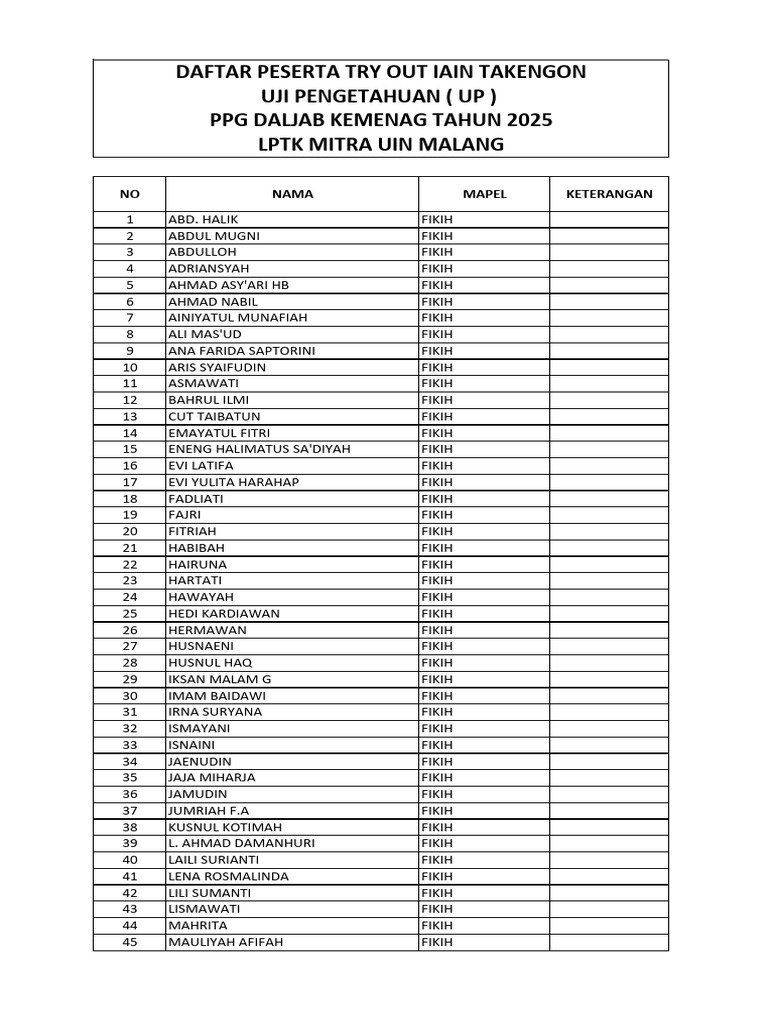 DAFTAR PESERTA TRY OUT IAIN TAKENGON
UJI PENGETAHUAN ( UP )
PPG DALJAB KEMENAG TAHUN 2025
LPTK MITRA UIN MALANG

| NO | NAMA | MAPEL | KETERANGAN |
|---|---|---|---|
| 1 | ABD. HALIK | FIKIH | |
| 2 | ABDUL MUGNI | FIKIH | |
| 3 | ABDULLOH | FIKIH | |
| 4 | ADRIANSYAH | FIKIH | |
| 5 | AHMAD ASY'ARI HB | FIKIH | |
| 6 | AHMAD NABIL | FIKIH | |
| 7 | AINIYATUL MUNAFIAH | FIKIH | |
| 8 | ALI MAS'UD | FIKIH | |
| 9 | ANA FARIDA SAPTORINI | FIKIH | |
| 10 | ARIS SYAIFUDIN | FIKIH | |
| 11 | ASMAWATI | FIKIH | |
| 12 | BAHRUL ILMI | FIKIH | |
| 13 | CUT TAIBATUN | FIKIH | |
| 14 | EMAYATUL FITRI | FIKIH | |
| 15 | ENENG HALIMATUS SA'DIYAH | FIKIH | |
| 16 | EVI LATIFA | FIKIH | |
| 17 | EVI YULITA HARAHAP | FIKIH | |
| 18 | FADLIATI | FIKIH | |
| 19 | FAJRI | FIKIH | |
| 20 | FITRIAH | FIKIH | |
| 21 | HABIBAH | FIKIH | |
| 22 | HAIRUNA | FIKIH | |
| 23 | HARTATI | FIKIH | |
| 24 | HAWAYAH | FIKIH | |
| 25 | HEDI KARDIAWAN | FIKIH | |
| 26 | HERMAWAN | FIKIH | |
| 27 | HUSNAENI | FIKIH | |
| 28 | HUSNUL HAQ | FIKIH | |
| 29 | IKSAN MALAM G | FIKIH | |
| 30 | IMAM BAIDAWI | FIKIH | |
| 31 | IRNA SURYANA | FIKIH | |
| 32 | ISMAYANI | FIKIH | |
| 33 | ISNAINI | FIKIH | |
| 34 | JAENUDIN | FIKIH | |
| 35 | JAJA MIHARJA | FIKIH | |
| 36 | JAMUDIN | FIKIH | |
| 37 | JUMRIAH F.A | FIKIH | |
| 38 | KUSNUL KOTIMAH | FIKIH | |
| 39 | L. AHMAD DAMANHURI | FIKIH | |
| 40 | LAILI SURIANTI | FIKIH | |
| 41 | LENA ROSMALINDA | FIKIH | |
| 42 | LILI SUMANTI | FIKIH | |
| 43 | LISMAWATI | FIKIH | |
| 44 | MAHRITA | FIKIH | |
| 45 | MAULIYAH AFIFAH | FIKIH | |